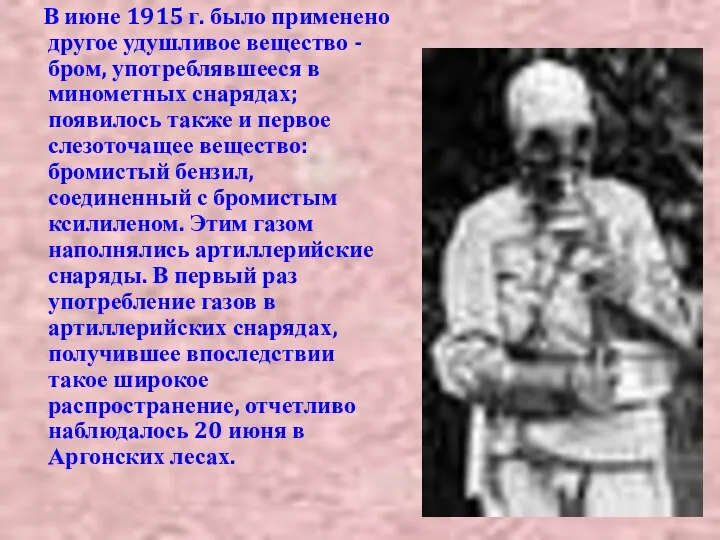 В июне 1915 г. было применено другое удушливое вещество - бром, употреблявшееся в минометных снарядах; появилось также и первое слезоточащее вещество: бромистый бензил, соединенный с бромистым ксилиленом. Этим газом наполнялись артиллерийские снаряды. В первый раз употребление газов в артиллерийских снарядах, получившее впоследствии такое широкое распространение, отчетливо наблюдалось 20 июня в Аргонских лесах.